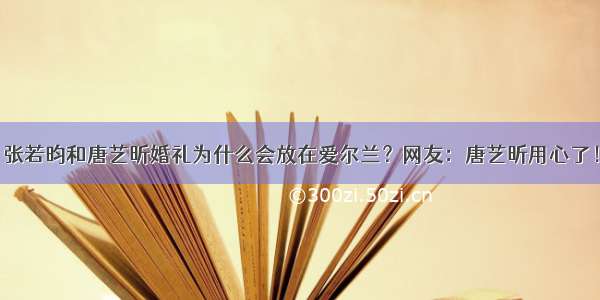 张若昀和唐艺昕婚礼为什么会放在爱尔兰？网友：唐艺昕用心了！

©300zi.50zi.cn